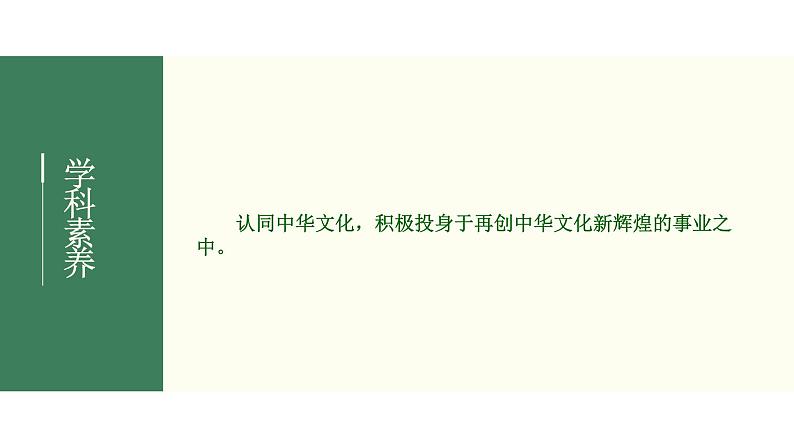 学科素养

认同中华文化，积极投身于再创中华文化新辉煌的事业之中。